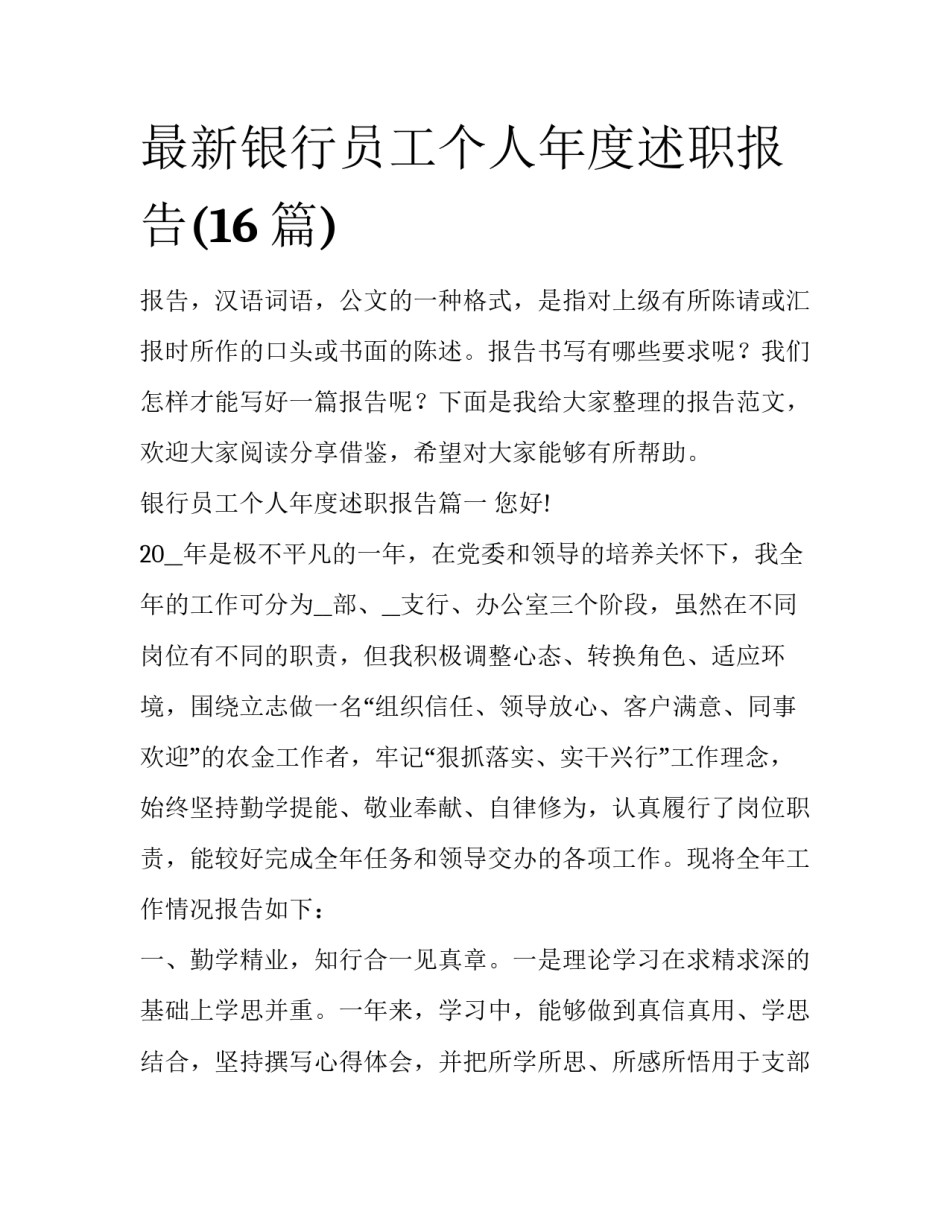 最新银行员工个人年度述职报告(16 篇)

报告，汉语词语，公文的一种格式，是指对上级有所陈请或汇报时所作的口头或书面的陈述。报告书写有哪些要求呢？我们怎样才能写好一篇报告呢？下面是我给大家整理的报告范文，欢迎大家阅读分享借鉴，希望对大家能够有所帮助。

银行员工个人年度述职报告篇一 您好!

20_年是极不平凡的一年，在党委和领导的培养关怀下，我全年的工作可分为_部、_支行、办公室三个阶段，虽然在不同岗位有不同的职责，但我积极调整心态、转换角色、适应环境，围绕立志做一名“组织信任、领导放心、客户满意、同事欢迎”的农金工作者，牢记“狠抓落实、实干兴行”工作理念，始终坚持勤学提能、敬业奉献、自律修为，认真履行了岗位职责，能较好完成全年任务和领导交办的各项工作。现将全年工作情况报告如下：

一、勤学精业，知行合一见真章。一是理论学习在求精求深的基础上学思并重。一年来，学习中，能够做到真信真用、学思结合，坚持撰写心得体会，并把所学所思、所感所悟用于支部